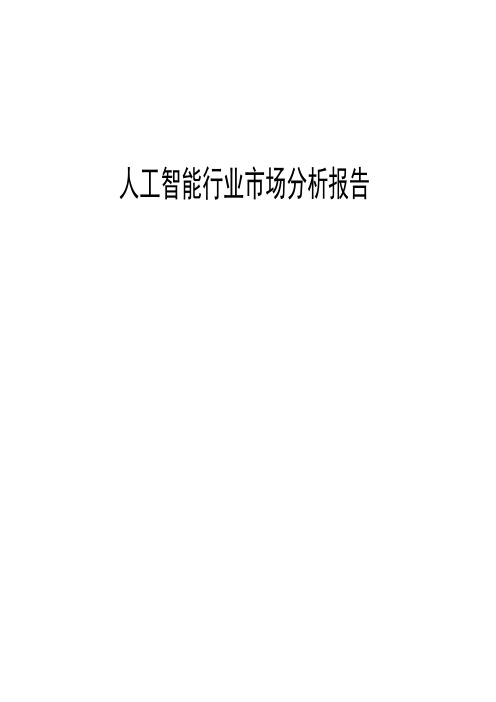 人工智能行业市场分析报告